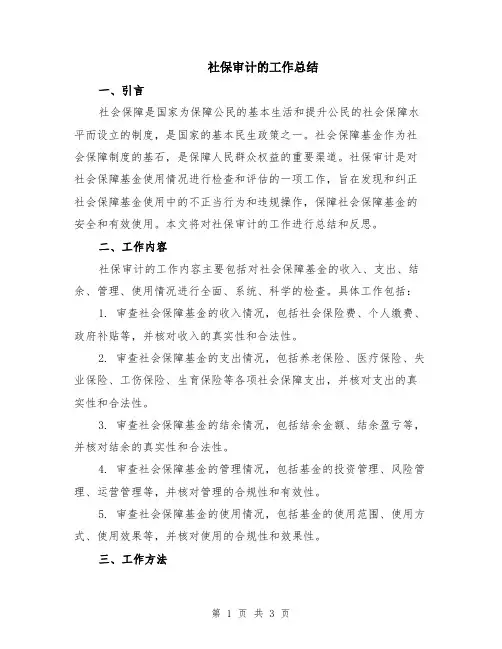 社保审计的工作总结

一、引言

社会保障是国家为保障公民的基本生活和提升公民的社会保障水平而设立的制度，是国家的基本民生政策之一。社会保障基金作为社会保障制度的基石，是保障人民群众权益的重要渠道。社保审计是对社会保障基金使用情况进行检查和评估的一项工作，旨在发现和纠正社会保障基金使用中的不正当行为和违规操作，保障社会保障基金的安全和有效使用。本文将对社保审计的工作进行总结和反思。

二、工作内容

社保审计的工作内容主要包括对社会保障基金的收入、支出、结余、管理、使用情况进行全面、系统、科学的检查。具体工作包括：

1. 审查社会保障基金的收入情况，包括社会保险费、个人缴费、政府补贴等，并核对收入的真实性和合法性。

2. 审查社会保障基金的支出情况，包括养老保险、医疗保险、失业保险、工伤保险、生育保险等各项社会保障支出，并核对支出的真实性和合法性。

3. 审查社会保障基金的结余情况，包括结余金额、结余盈亏等，并核对结余的真实性和合法性。

4. 审查社会保障基金的管理情况，包括基金的投资管理、风险管理、运营管理等，并核对管理的合规性和有效性。

5. 审查社会保障基金的使用情况，包括基金的使用范围、使用方式、使用效果等，并核对使用的合规性和效果性。

三、工作方法

第 1 页 共 3 页